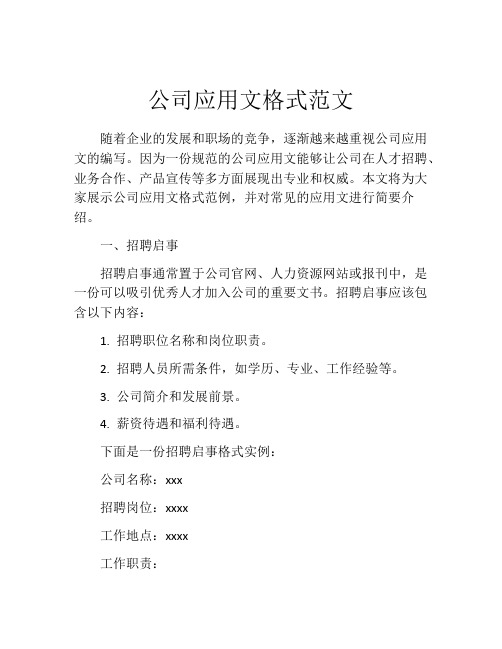 公司应用文格式范文

随着企业的发展和职场的竞争，逐渐越来越重视公司应用文的编写。因为一份规范的公司应用文能够让公司在人才招聘、业务合作、产品宣传等多方面展现出专业和权威。本文将为大家展示公司应用文格式范例，并对常见的应用文进行简要介绍。

一、招聘启事

招聘启事通常置于公司官网、人力资源网站或报刊中，是一份可以吸引优秀人才加入公司的重要文书。招聘启事应该包含以下内容：

1. 招聘职位名称和岗位职责。

2. 招聘人员所需条件，如学历、专业、工作经验等。

3. 公司简介和发展前景。

4. 薪资待遇和福利待遇。

下面是一份招聘启事格式实例：

公司名称：xxx

招聘岗位：xxxx

工作地点：xxxx

工作职责：